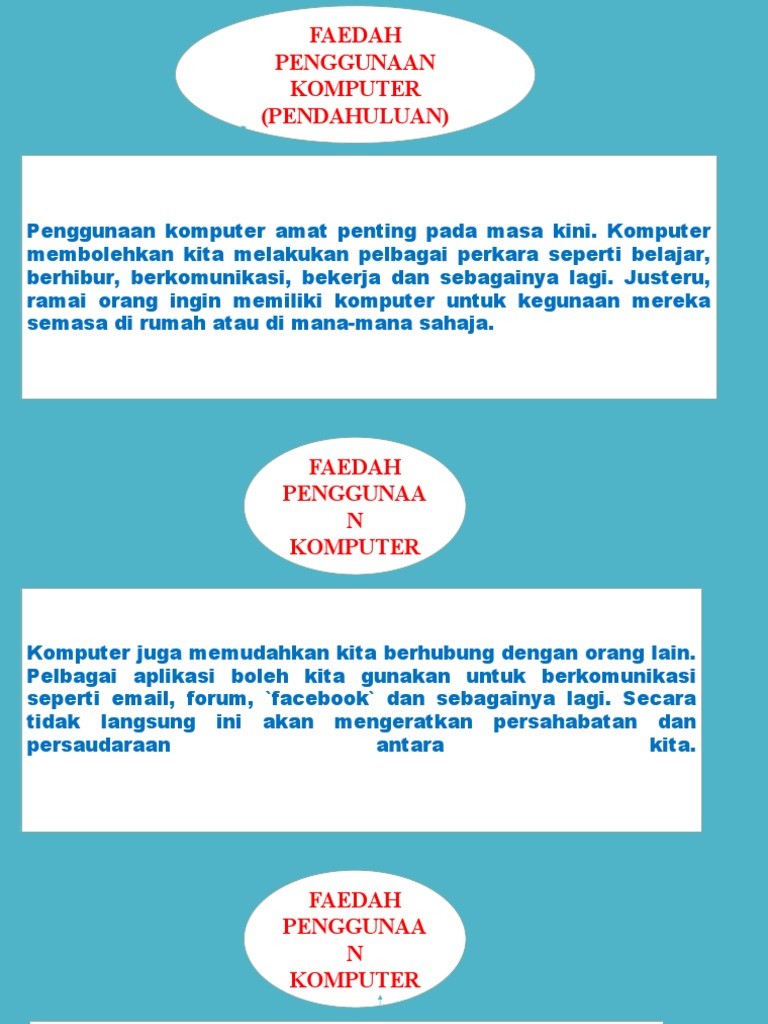 FAEDAH PENGGUNAAN KOMPUTER (PENDAHULUAN)

Penggunaan komputer amat penting pada masa kini. Komputer membolehkan kita melakukan pelbagai perkara seperti belajar, berhibur, berkomunikasi, bekerja dan sebagainya lagi. Justeru, ramai orang ingin memiliki komputer untuk kegunaan mereka semasa di rumah atau di mana-mana sahaja.

FAEDAH PENGGUNAA N KOMPUTER

Komputer juga memudahkan kita berhubung dengan orang lain. Pelbagai aplikasi boleh kita gunakan untuk berkomunikasi seperti email, forum, `facebook` dan sebagainya lagi. Secara tidak langsung ini akan mengeratkan persahabatan dan persaudaraan antara kita.

FAEDAH PENGGUNAA N KOMPUTER